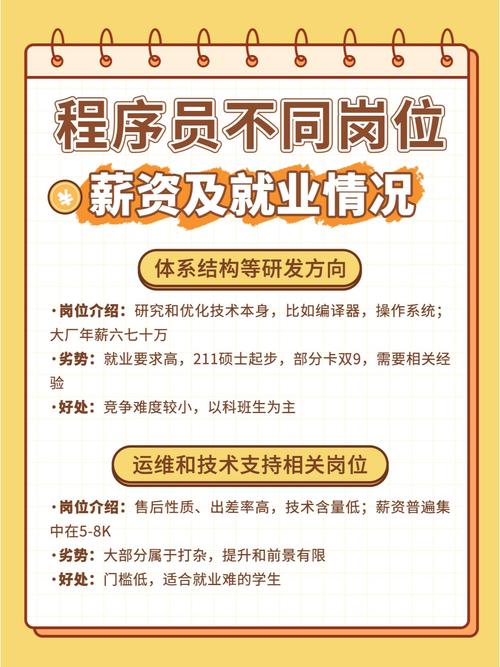 程序员不同岗位

¥ 薪资及就业情况

体系结构等研发方向

·岗位介绍：研究和优化技术本身，比如编译器，操作系统；大厂年薪六七十万

·劣势：就业要求高，211硕士起步，部分卡双9，需要相关经验

·好处：竞争难度较小，以科班生为主

运维和技术支持相关岗位

·岗位介绍：售后性质、出差率高，技术含量低；薪资普遍集中在5-8K

·劣势：大部分属于打杂，提升和前景有限

·好处：门槛低，适合就业难的学生